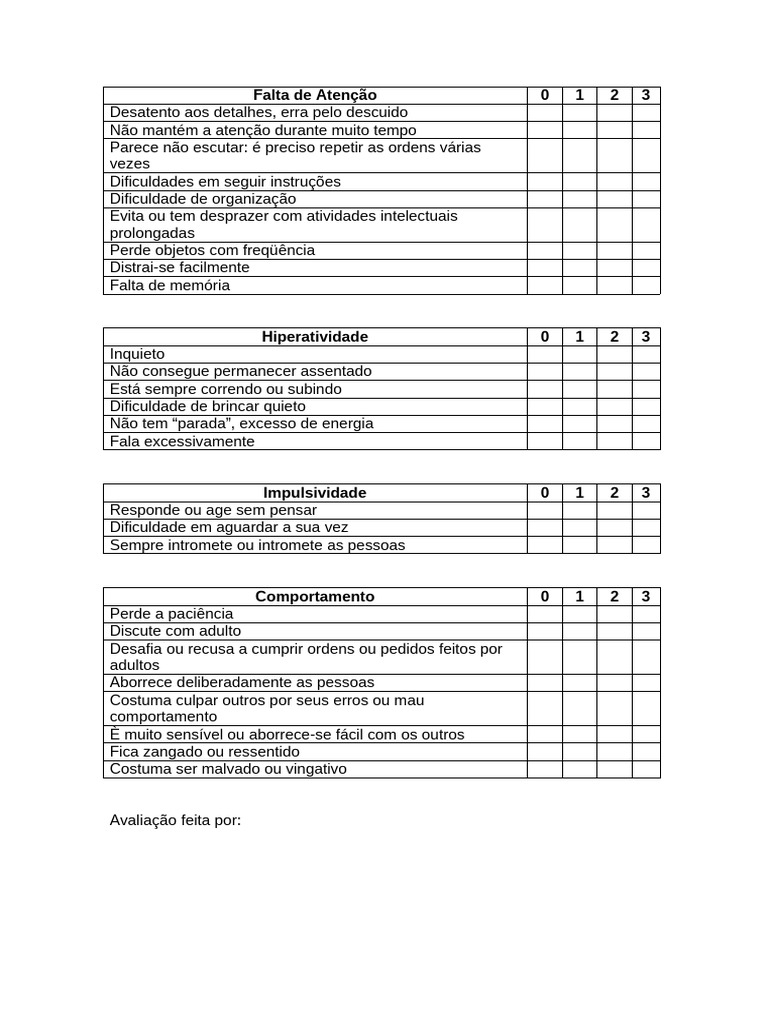 | Falta de Atenção | 0 | 1 | 2 | 3 |
|---|---|---|---|---|
| Desatento aos detalhes, erra pelo descuido | | | | |
| Não mantém a atenção durante muito tempo | | | | |
| Parece não escutar: é preciso repetir as ordens várias vezes | | | | |
| Dificuldades em seguir instruções | | | | |
| Dificuldade de organização | | | | |
| Evita ou tem desprazer com atividades intelectuais prolongadas | | | | |
| Perde objetos com freqüência | | | | |
| Distrai-se facilmente | | | | |
| Falta de memória | | | | |

| Hiperatividade | 0 | 1 | 2 | 3 |
|---|---|---|---|---|
| Inquieto | | | | |
| Não consegue permanecer assentado | | | | |
| Está sempre correndo ou subindo | | | | |
| Dificuldade de brincar quieto | | | | |
| Não tem "parada", excesso de energia | | | | |
| Fala excessivamente | | | | |

| Impulsividade | 0 | 1 | 2 | 3 |
|---|---|---|---|---|
| Responde ou age sem pensar | | | | |
| Dificuldade em aguardar a sua vez | | | | |
| Sempre intromete ou intromete as pessoas | | | | |

| Comportamento | 0 | 1 | 2 | 3 |
|---|---|---|---|---|
| Perde a paciência | | | | |
| Discute com adulto | | | | |
| Desafia ou recusa a cumprir ordens ou pedidos feitos por adultos | | | | |
| Aborrece deliberadamente as pessoas | | | | |
| Costuma culpar outros por seus erros ou mau comportamento | | | | |
| È muito sensível ou aborrece-se fácil com os outros | | | | |
| Fica zangado ou ressentido | | | | |
| Costuma ser malvado ou vingativo | | | | |

Avaliação feita por: